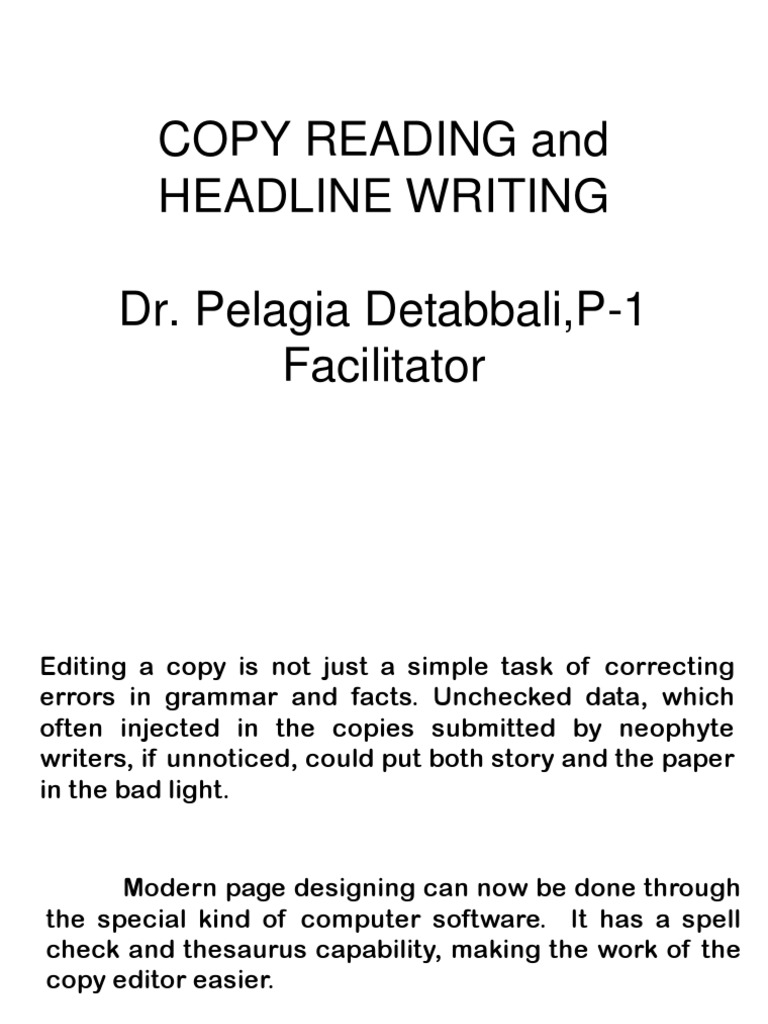 COPY READING and HEADLINE WRITING

Dr. Pelagia Detabbali,P-1
Facilitator

Editing a copy is not just a simple task of correcting errors in grammar and facts. Unchecked data, which often injected in the copies submitted by neophyte writers, if unnoticed, could put both story and the paper in the bad light.

Modern page designing can now be done through the special kind of computer software. It has a spell check and thesaurus capability, making the work of the copy editor easier.